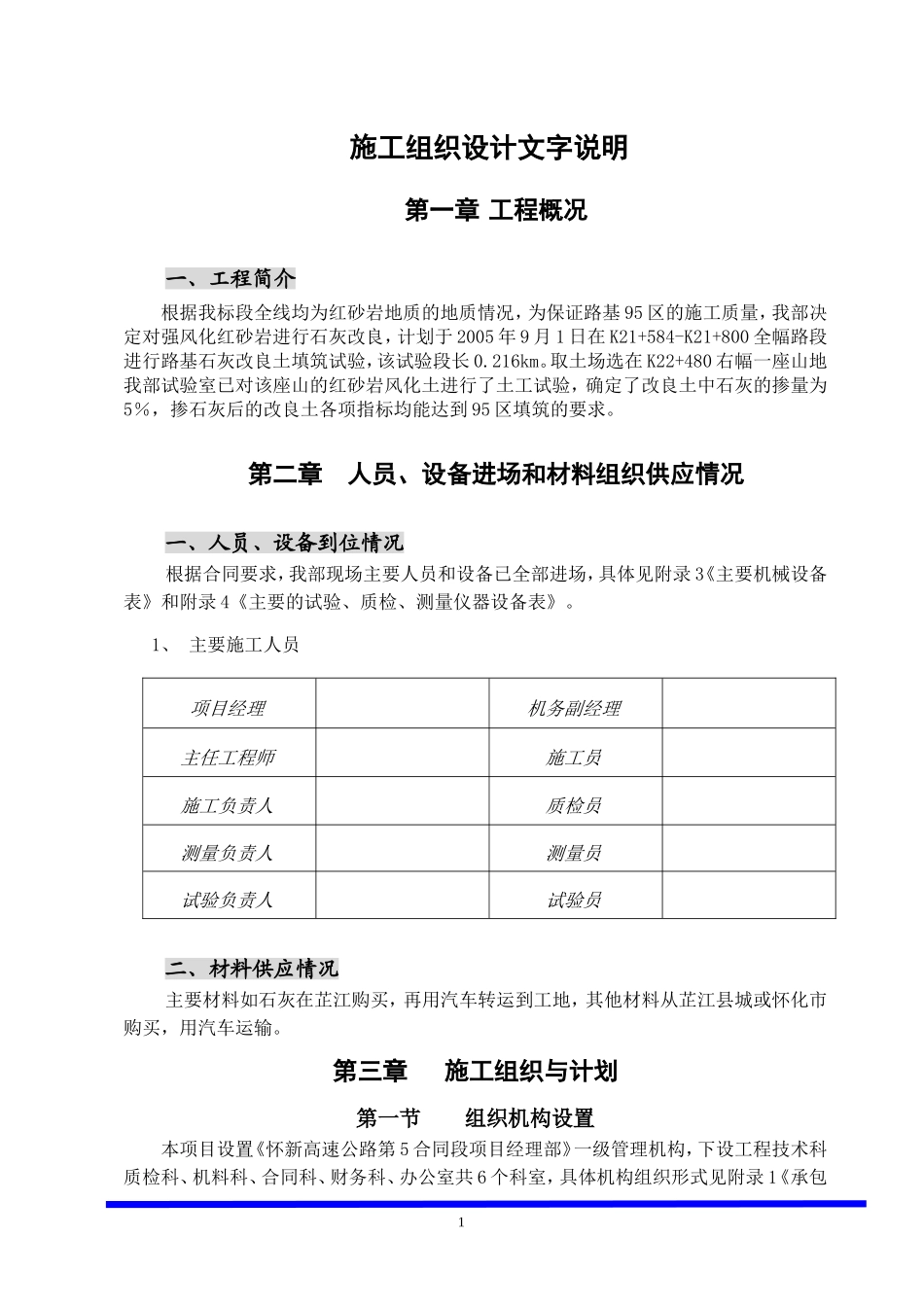 施工组织设计文字说明

第一章 工程概况

一、工程简介

根据我标段全线均为红砂岩地质的地质情况，为保证路基95区的施工质量，我部决定对强风化红砂岩进行石灰改良，计划于2005年9月1日在K21+584-K21+800全幅路段进行路基石灰改良土填筑试验，该试验段长0.216km。取土场选在K22+480右幅一座山地我部试验室已对该座山的红砂岩风化土进行了土工试验，确定了改良土中石灰的掺量为5%，掺石灰后的改良土各项指标均能达到95区填筑的要求。

第二章　人员、设备进场和材料组织供应情况

一、人员、设备到位情况

根据合同要求，我部现场主要人员和设备已全部进场，具体见附录3《主要机械设备表》和附录4《主要的试验、质检、测量仪器设备表》。

1、　主要施工人员

| 项目经理 | | 机务副经理 | |
|---|---|---|---|
| 主任工程师 | | 施工员 | |
| 施工负责人 | | 质检员 | |
| 测量负责人 | | 测量员 | |
| 试验负责人 | | 试验员 | |

二、材料供应情况

主要材料如石灰在芷江购买，再用汽车转运到工地，其他材料从芷江县城或怀化市购买，用汽车运输。

第三章　施工组织与计划

第一节　组织机构设置

本项目设置《怀新高速公路第5合同段项目经理部》一级管理机构，下设工程技术科质检科、机料科、合同科、财务科、办公室共6个科室，具体机构组织形式见附录1《承包

1